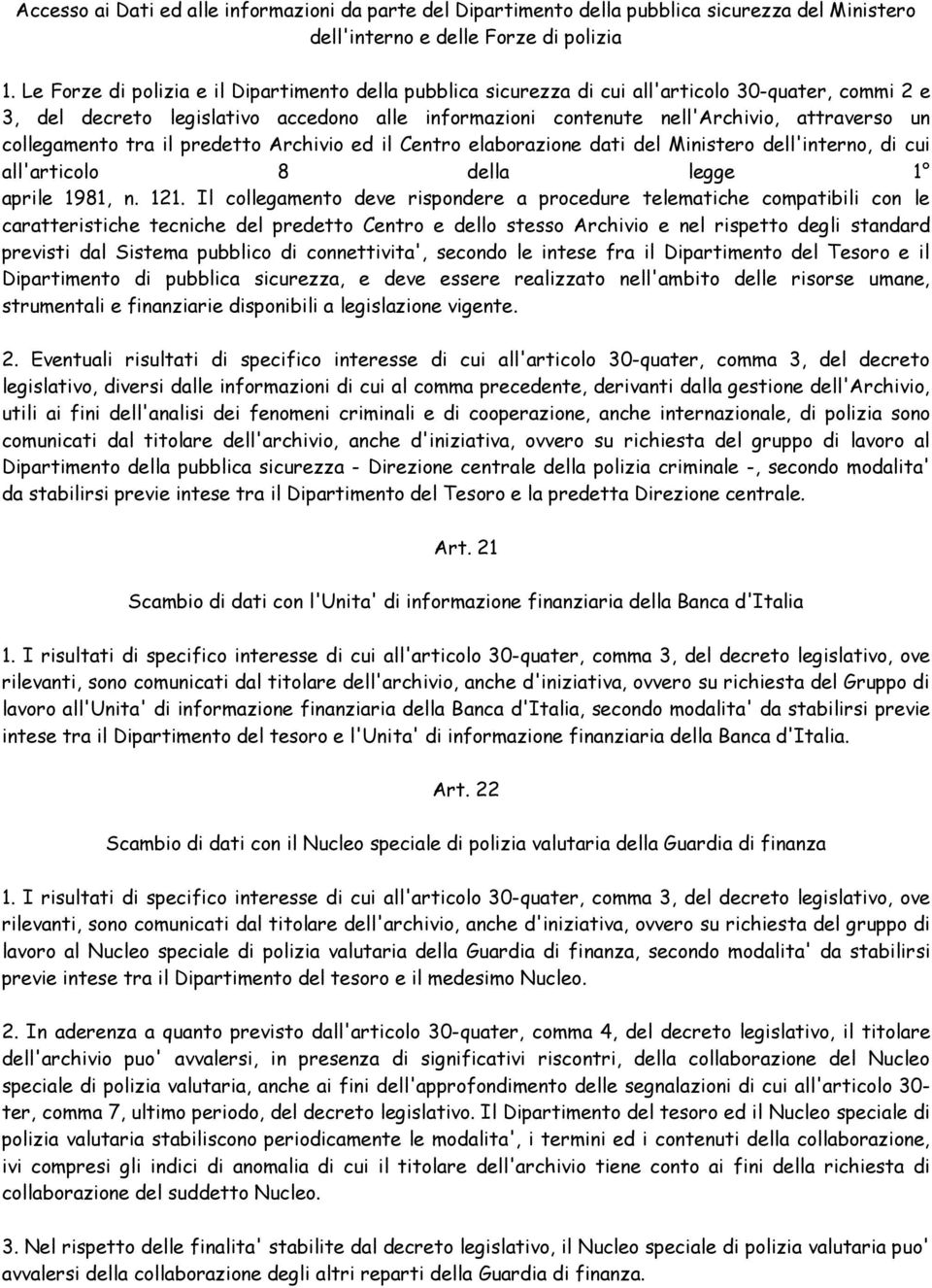 Accesso ai Dati ed alle informazioni da parte del Dipartimento della pubblica sicurezza del Ministero dell'interno e delle Forze di polizia

1. Le Forze di polizia e il Dipartimento della pubblica sicurezza di cui all'articolo 30-quater, commi 2 e 3, del decreto legislativo accedono alle informazioni contenute nell'Archivio, attraverso un collegamento tra il predetto Archivio ed il Centro elaborazione dati del Ministero dell'interno, di cui all'articolo 8 della legge 1° aprile 1981, n. 121. Il collegamento deve rispondere a procedure telematiche compatibili con le caratteristiche tecniche del predetto Centro e dello stesso Archivio e nel rispetto degli standard previsti dal Sistema pubblico di connettivita', secondo le intese fra il Dipartimento del Tesoro e il Dipartimento di pubblica sicurezza, e deve essere realizzato nell'ambito delle risorse umane, strumentali e finanziarie disponibili a legislazione vigente.

2. Eventuali risultati di specifico interesse di cui all'articolo 30-quater, comma 3, del decreto legislativo, diversi dalle informazioni di cui al comma precedente, derivanti dalla gestione dell'Archivio, utili ai fini dell'analisi dei fenomeni criminali e di cooperazione, anche internazionale, di polizia sono comunicati dal titolare dell'archivio, anche d'iniziativa, ovvero su richiesta del gruppo di lavoro al Dipartimento della pubblica sicurezza - Direzione centrale della polizia criminale -, secondo modalita' da stabilirsi previe intese tra il Dipartimento del Tesoro e la predetta Direzione centrale.

Art. 21

Scambio di dati con l'Unita' di informazione finanziaria della Banca d'Italia

1. I risultati di specifico interesse di cui all'articolo 30-quater, comma 3, del decreto legislativo, ove rilevanti, sono comunicati dal titolare dell'archivio, anche d'iniziativa, ovvero su richiesta del Gruppo di lavoro all'Unita' di informazione finanziaria della Banca d'Italia, secondo modalita' da stabilirsi previe intese tra il Dipartimento del tesoro e l'Unita' di informazione finanziaria della Banca d'Italia.

Art. 22

Scambio di dati con il Nucleo speciale di polizia valutaria della Guardia di finanza

1. I risultati di specifico interesse di cui all'articolo 30-quater, comma 3, del decreto legislativo, ove rilevanti, sono comunicati dal titolare dell'archivio, anche d'iniziativa, ovvero su richiesta del gruppo di lavoro al Nucleo speciale di polizia valutaria della Guardia di finanza, secondo modalita' da stabilirsi previe intese tra il Dipartimento del tesoro e il medesimo Nucleo.

2. In aderenza a quanto previsto dall'articolo 30-quater, comma 4, del decreto legislativo, il titolare dell'archivio puo' avvalersi, in presenza di significativi riscontri, della collaborazione del Nucleo speciale di polizia valutaria, anche ai fini dell'approfondimento delle segnalazioni di cui all'articolo 30-ter, comma 7, ultimo periodo, del decreto legislativo. Il Dipartimento del tesoro ed il Nucleo speciale di polizia valutaria stabiliscono periodicamente le modalita', i termini ed i contenuti della collaborazione, ivi compresi gli indici di anomalia di cui il titolare dell'archivio tiene conto ai fini della richiesta di collaborazione del suddetto Nucleo.

3. Nel rispetto delle finalita' stabilite dal decreto legislativo, il Nucleo speciale di polizia valutaria puo' avvalersi della collaborazione degli altri reparti della Guardia di finanza.